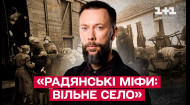 1+1

«РАДЯНСЬКІ МІФИ: ВІЛЬНЕ СЕЛО»